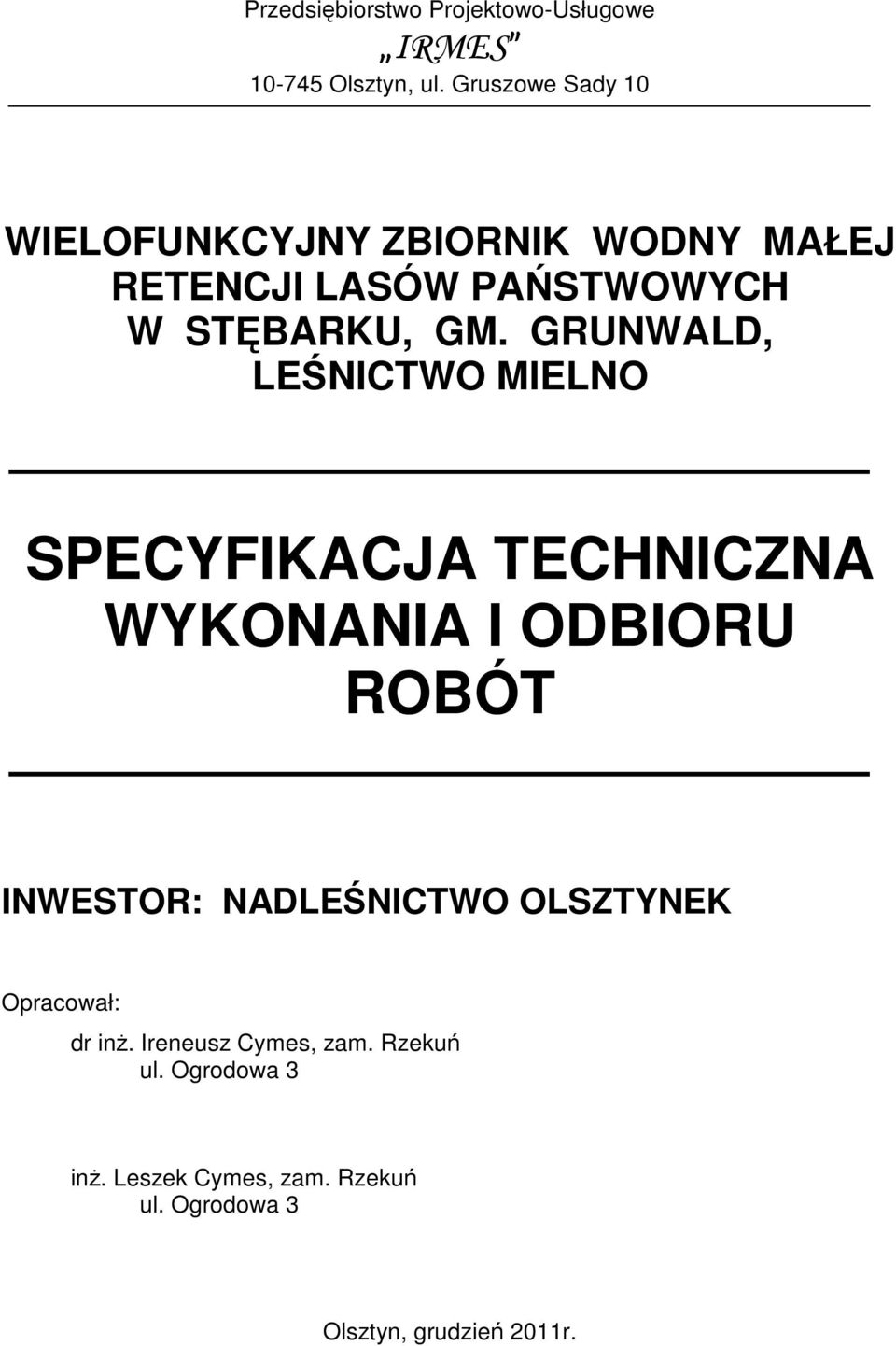 Przedsiębiorstwo Projektowo-Usługowe
„IRMES”
10-745 Olsztyn, ul. Gruszowe Sady 10

WIELOFUNKCYJNY ZBIORNIK WODNY MAŁEJ RETENCJI LASÓW PAŃSTWOWYCH W STĘBARKU, GM. GRUNWALD, LEŚNICTWO MIELNO

SPECYFIKACJA TECHNICZNA WYKONANIA I ODBIORU ROBÓT

INWESTOR: NADLEŚNICTWO OLSZTYNEK

Opracował:

dr inż. Ireneusz Cymes, zam. Rzekuń
ul. Ogrodowa 3

inż. Leszek Cymes, zam. Rzekuń
ul. Ogrodowa 3

Olsztyn, grudzień 2011r.